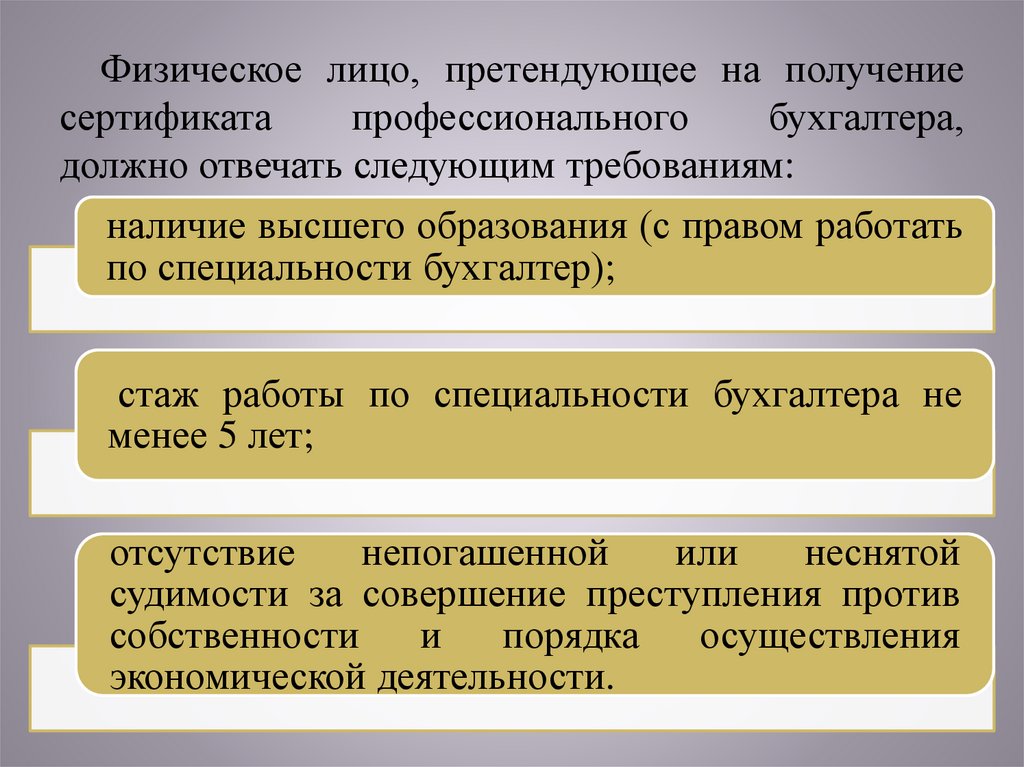 Физическое лицо, претендующее на получение сертификата профессионального бухгалтера, должно отвечать следующим требованиям:

наличие высшего образования (с правом работать по специальности бухгалтер);

стаж работы по специальности бухгалтера не менее 5 лет;

отсутствие непогашенной или неснятой судимости за совершение преступления против собственности и порядка осуществления экономической деятельности.